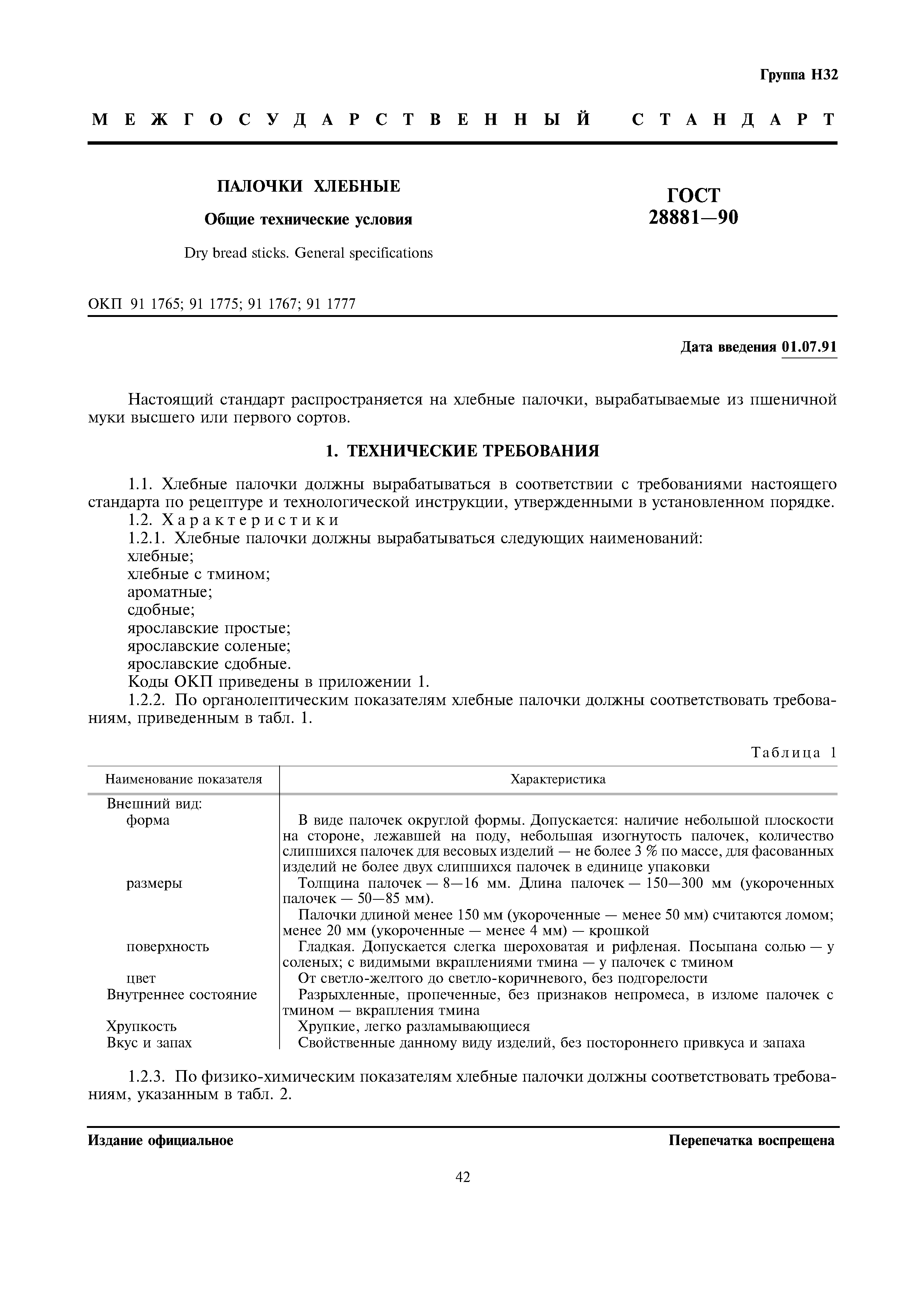 Группа Н32

МЕЖГОСУДАРСТВЕННЫЙ СТАНДАРТ

ПАЛОЧКИ ХЛЕБНЫЕ

Общие технические условия

Dry bread sticks. General specifications

ГОСТ 28881—90

ОКП 91 1765; 91 1775; 91 1767; 91 1777

Дата введения 01.07.91

Настоящий стандарт распространяется на хлебные палочки, вырабатываемые из пшеничной муки высшего или первого сортов.

1. ТЕХНИЧЕСКИЕ ТРЕБОВАНИЯ

1.1. Хлебные палочки должны вырабатываться в соответствии с требованиями настоящего стандарта по рецептуре и технологической инструкции, утвержденными в установленном порядке.
1.2. Характеристики
1.2.1. Хлебные палочки должны вырабатываться следующих наименований:
хлебные;
хлебные с тмином;
ароматные;
сдобные;
ярославские простые;
ярославские соленые;
ярославские сдобные.
Коды ОКП приведены в приложении 1.
1.2.2. По органолептическим показателям хлебные палочки должны соответствовать требованиям, приведенным в табл. 1.

Таблица 1

| Наименование показателя | Характеристика |
|---|---|
| Внешний вид: | |
| форма | В виде палочек округлой формы. Допускается: наличие небольшой плоскости на стороне, лежавшей на поду, небольшая изогнутость палочек, количество слипшихся палочек для весовых изделий — не более 3 % по массе, для фасованных изделий не более двух слипшихся палочек в единице упаковки |
| размеры | Толщина палочек — 8—16 мм. Длина палочек — 150—300 мм (укороченных палочек — 50—85 мм). Палочки длиной менее 150 мм (укороченные — менее 50 мм) считаются ломом; менее 20 мм (укороченные — менее 4 мм) — крошкой |
| поверхность | Гладкая. Допускается слегка шероховатая и рифленая. Посыпана солью — у соленых; с видимыми вкраплениями тмина — у палочек с тмином |
| цвет | От светло-желтого до светло-коричневого, без подгорелости |
| Внутреннее состояние | Разрыхленные, пропеченные, без признаков непромеса, в изломе палочек с тмином — вкрапления тмина |
| Хрупкость | Хрупкие, легко разламывающиеся |
| Вкус и запах | Свойственные данному виду изделий, без постороннего привкуса и запаха |

1.2.3. По физико-химическим показателям хлебные палочки должны соответствовать требованиям, указанным в табл. 2.

Издание официальное

Перепечатка воспрещена

42